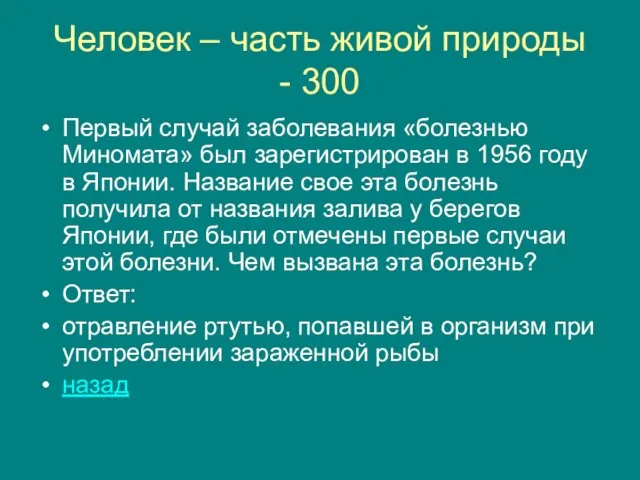 Человек – часть живой природы - 300

• Первый случай заболевания «болезнью Миномата» был зарегистрирован в 1956 году в Японии. Название свое эта болезнь получила от названия залива у берегов Японии, где были отмечены первые случаи этой болезни. Чем вызвана эта болезнь?
• Ответ:
• отравление ртутью, попавшей в организм при употреблении зараженной рыбы
• назад